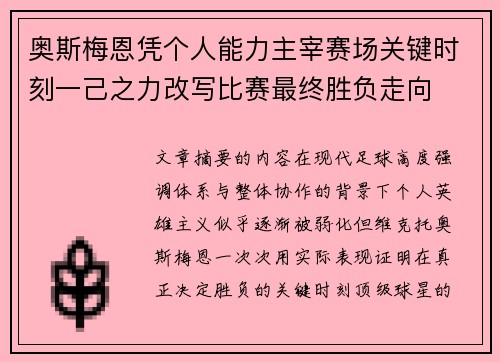 奥斯梅恩凭个人能力主宰赛场关键时刻一己之力改写比赛最终胜负走向

文章摘要的内容在现代足球高度强调体系与整体协作的背景下个人英雄主义似乎逐渐被弱化但维克托奥斯梅恩一次次用实际表现证明在真正决定胜负的关键时刻顶级球星的